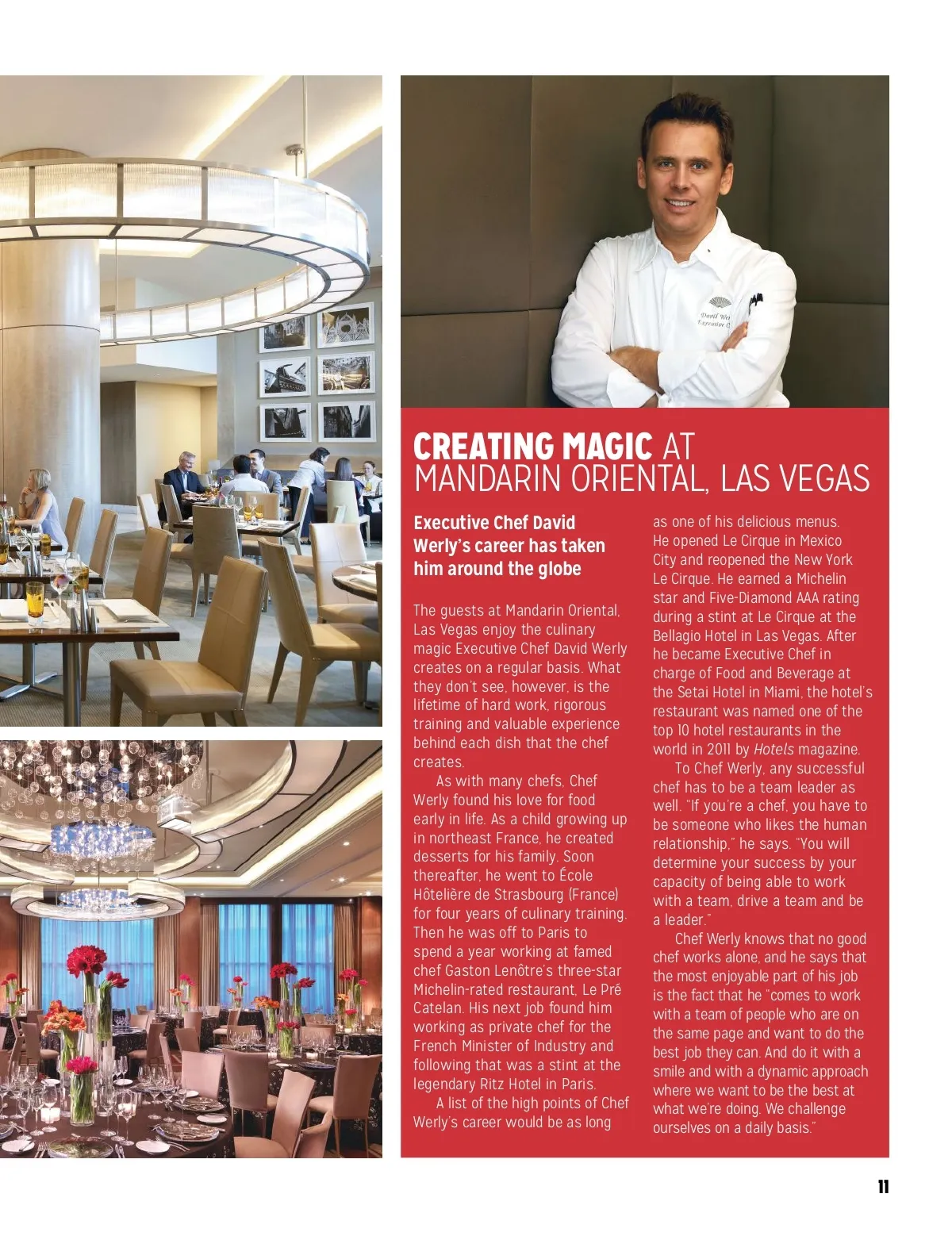 David Wer
Executive C

CREATING MAGIC AT MANDARIN ORIENTAL, LAS VEGAS

Executive Chef David Werly's career has taken him around the globe

The guests at Mandarin Oriental, Las Vegas enjoy the culinary magic Executive Chef David Werly creates on a regular basis. What they don't see, however, is the lifetime of hard work, rigorous training and valuable experience behind each dish that the chef creates.

As with many chefs, Chef Werly found his love for food early in life. As a child growing up in northeast France, he created desserts for his family. Soon thereafter, he went to École Hôtelière de Strasbourg (France) for four years of culinary training. Then he was off to Paris to spend a year working at famed chef Gaston Lenôtre's three-star Michelin-rated restaurant, Le Pré Catelan. His next job found him working as private chef for the French Minister of Industry and following that was a stint at the legendary Ritz Hotel in Paris.

A list of the high points of Chef Werly's career would be as long as one of his delicious menus. He opened Le Cirque in Mexico City and reopened the New York Le Cirque. He earned a Michelin star and Five-Diamond AAA rating during a stint at Le Cirque at the Bellagio Hotel in Las Vegas. After he became Executive Chef in charge of Food and Beverage at the Setai Hotel in Miami, the hotel's restaurant was named one of the top 10 hotel restaurants in the world in 2011 by Hotels magazine.

To Chef Werly, any successful chef has to be a team leader as well. "If you're a chef, you have to be someone who likes the human relationship," he says. "You will determine your success by your capacity of being able to work with a team, drive a team and be a leader."

Chef Werly knows that no good chef works alone, and he says that the most enjoyable part of his job is the fact that he "comes to work with a team of people who are on the same page and want to do the best job they can. And do it with a smile and with a dynamic approach where we want to be the best at what we're doing. We challenge ourselves on a daily basis."

11